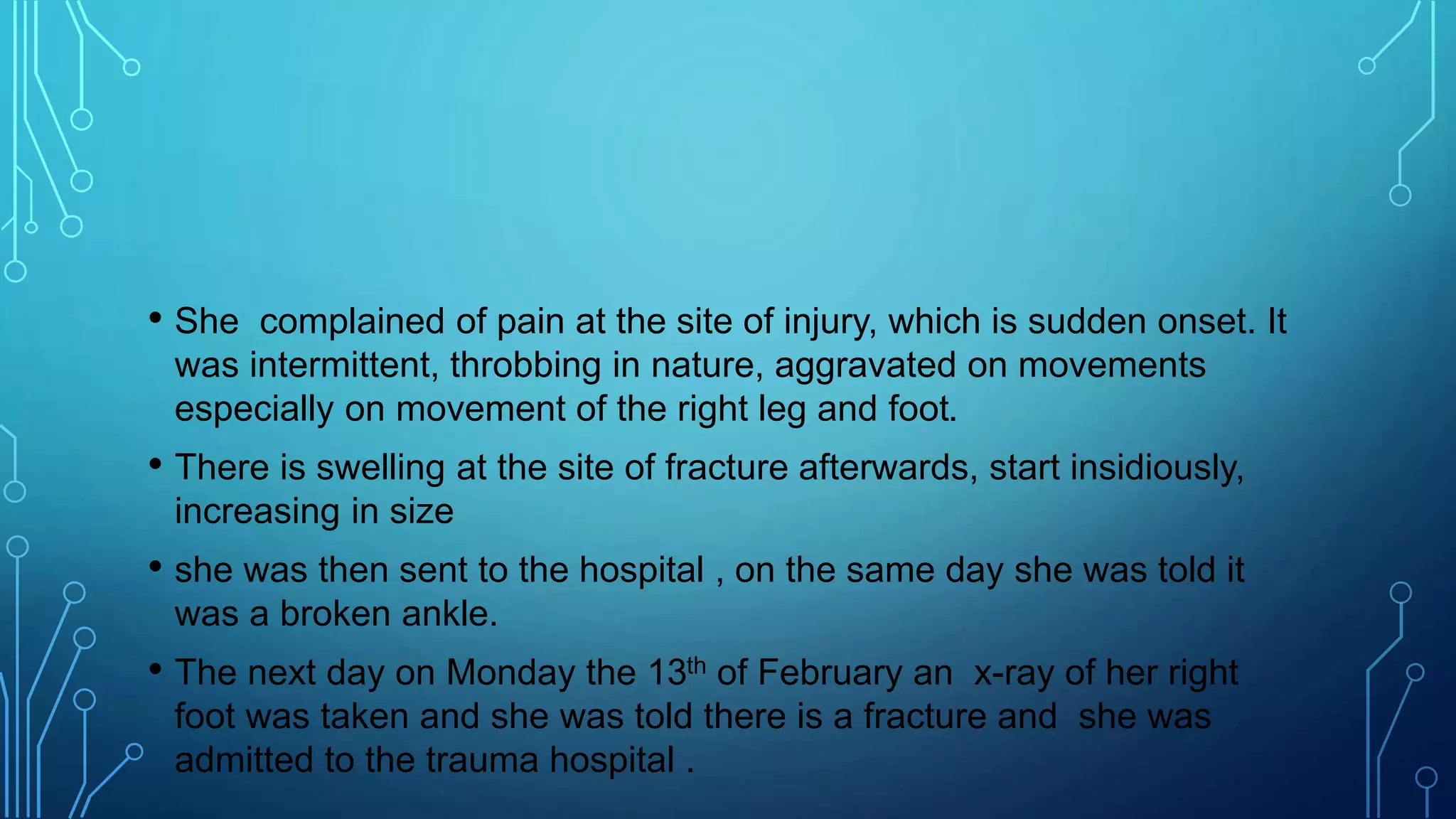 • She complained of pain at the site of injury, which is sudden onset. It was intermittent, throbbing in nature, aggravated on movements especially on movement of the right leg and foot.

• There is swelling at the site of fracture afterwards, start insidiously, increasing in size

• she was then sent to the hospital , on the same day she was told it was a broken ankle.

• The next day on Monday the 13$^{th}$ of February an x-ray of her right foot was taken and she was told there is a fracture and she was admitted to the trauma hospital .